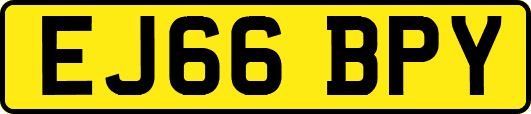 EJ66 BPY